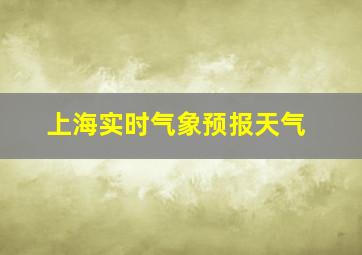 上海实时气象预报天气